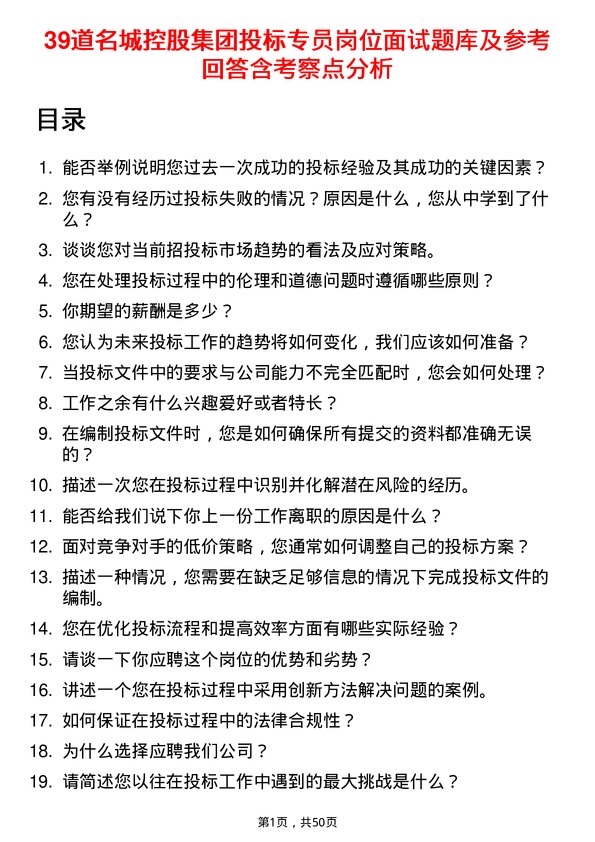 39道名城控股集团投标专员岗位面试题库及参考回答含考察点分析

目录

1. 能否举例说明您过去一次成功的投标经验及其成功的关键因素？
2. 您有没有经历过投标失败的情况？原因是什么，您从中学到了什么？
3. 谈谈您对当前招投标市场趋势的看法及应对策略。
4. 您在处理投标过程中的伦理和道德问题时遵循哪些原则？
5. 你期望的薪酬是多少？
6. 您认为未来投标工作的趋势将如何变化，我们应该如何准备？
7. 当投标文件中的要求与公司能力不完全匹配时，您会如何处理？
8. 工作之余有什么兴趣爱好或者特长？
9. 在编制投标文件时，您是如何确保所有提交的资料都准确无误的？
10. 描述一次您在投标过程中识别并化解潜在风险的经历。
11. 能否给我们说下你上一份工作离职的原因是什么？
12. 面对竞争对手的低价策略，您通常如何调整自己的投标方案？
13. 描述一种情况，您需要在缺乏足够信息的情况下完成投标文件的编制。
14. 您在优化投标流程和提高效率方面有哪些实际经验？
15. 请谈一下你应聘这个岗位的优势和劣势？
16. 讲述一个您在投标过程中采用创新方法解决问题的案例。
17. 如何保证在投标过程中的法律合规性？
18. 为什么选择应聘我们公司？
19. 请简述您以往在投标工作中遇到的最大挑战是什么？

第1页，共50页